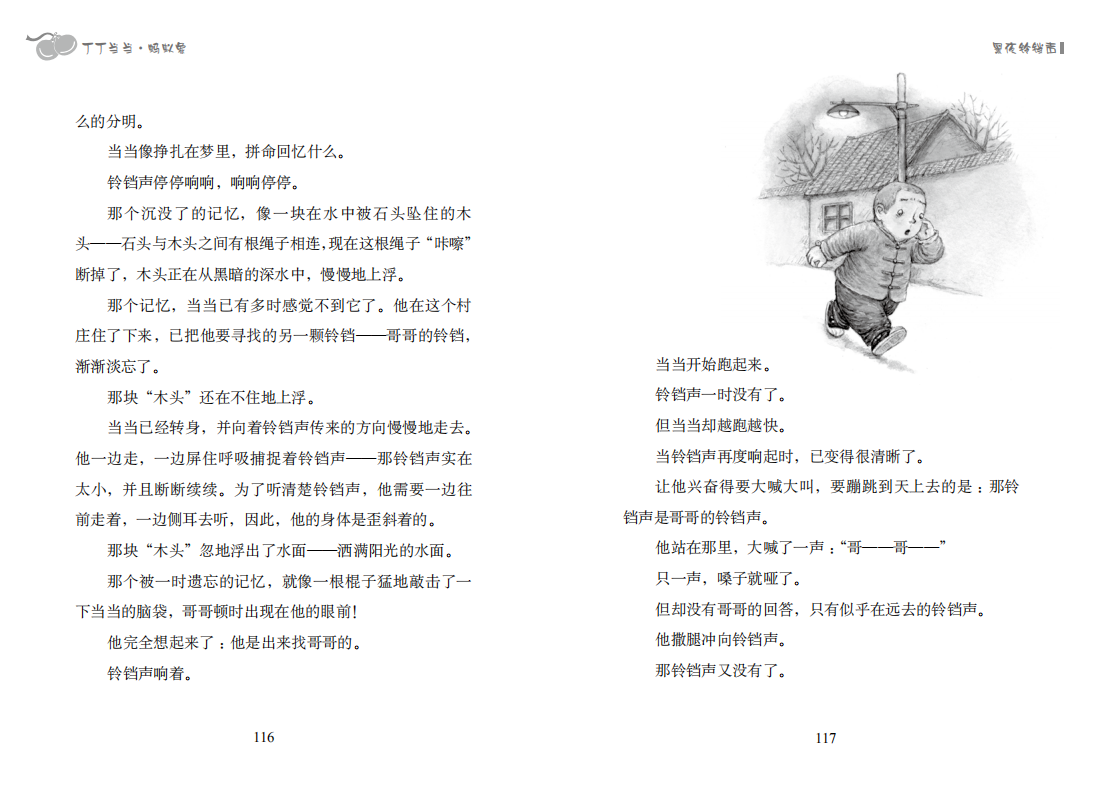 丁丁当当·蚂蚁象

么的分明。

当当像挣扎在梦里，拼命回忆什么。

铃铛声停停响响，响响停停。

那个沉没了的记忆，像一块在水中被石头坠住的木头——石头与木头之间有根绳子相连，现在这根绳子“咔嚓”断掉了，木头正在从黑暗的深水中，慢慢地上浮。

那个记忆，当当已有多时感觉不到它了。他在这个村庄住了下来，已把他要寻找的另一颗铃铛——哥哥的铃铛，渐渐淡忘了。

那块“木头”还在不住地上浮。

当当已经转身，并向着铃铛声传来的方向慢慢地走去。他一边走，一边屏住呼吸捕捉着铃铛声——那铃铛声实在太小，并且断断续续。为了听清楚铃铛声，他需要一边往前走着，一边侧耳去听，因此，他的身体是歪斜着的。

那块“木头”忽地浮出了水面——洒满阳光的水面。

那个被一时遗忘的记忆，就像一根棍子猛地敲击了一下当当的脑袋，哥哥顿时出现在他的眼前！

他完全想起来了：他是出来找哥哥的。

铃铛声响着。

116

黑夜铃铛声

当当开始跑起来。

铃铛声一时没有了。

但当当却越跑越快。

当铃铛声再度响起时，已变得很清晰了。

让他兴奋得要大喊大叫，要蹦跳到天上去的是：那铃铛声是哥哥的铃铛声。

他站在那里，大喊了一声：“哥——哥——”

只一声，嗓子就哑了。

但却没有哥哥的回答，只有似乎在远去的铃铛声。

他撒腿冲向铃铛声。

那铃铛声又没有了。

117